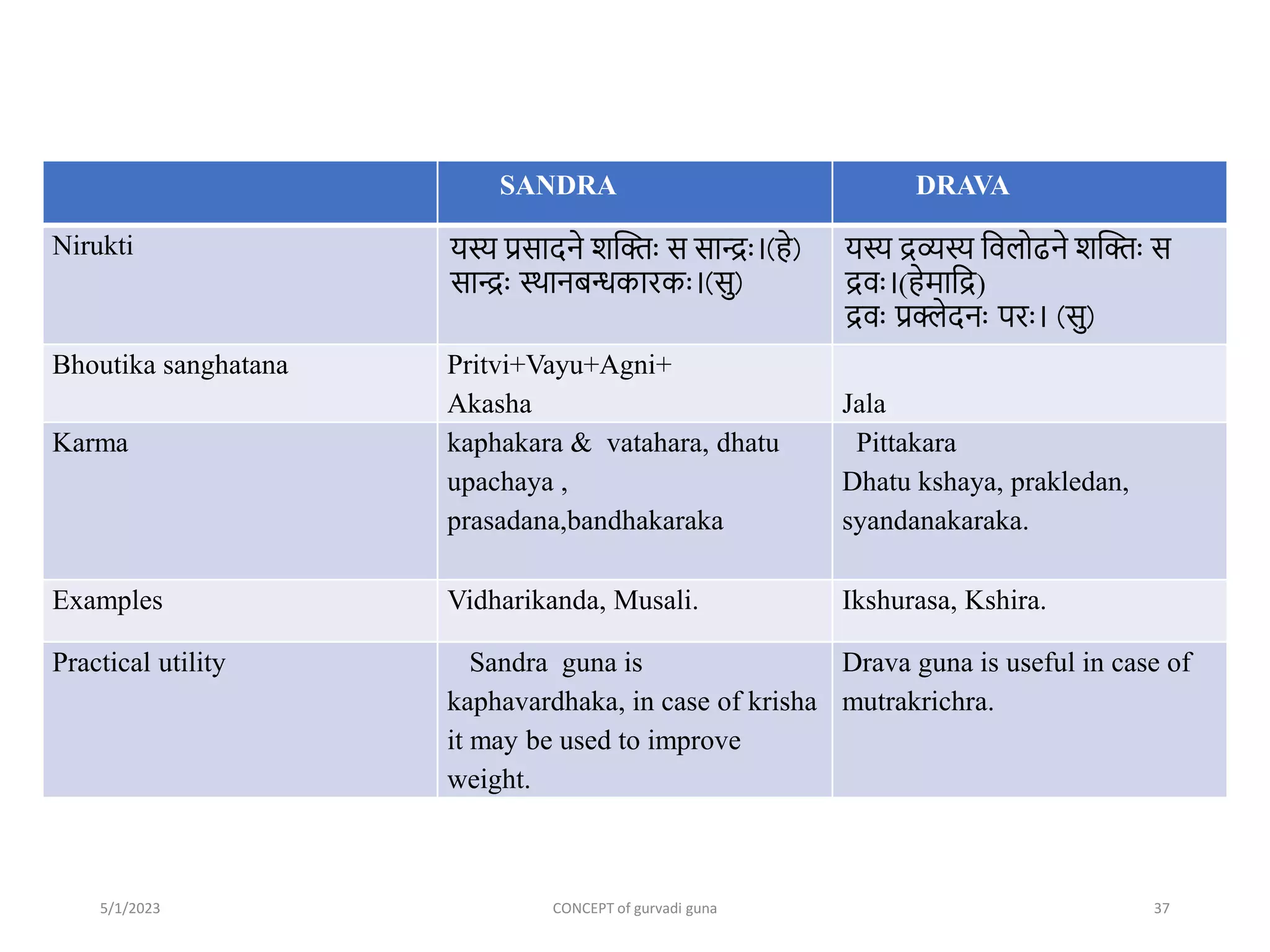 | | SANDRA | DRAVA |
|---|---|---|
| Nirukti | यस्य प्रसादने शक्तिः स सान्द्रः।(हे) सान्द्रः स्थानबन्धकारकः।(सु) | यस्य द्रव्यस्य विलोढने शक्तिः स द्रवः।(हेमाद्रि) द्रवः प्रक्लेदनः परः। (सु) |
| Bhoutika sanghatana | Pritvi+Vayu+Agni+ Akasha | Jala |
| Karma | kaphakara & vatahara, dhatu upachaya , prasadana,bandhakaraka | Pittakara Dhatu kshaya, prakledan, syandanakaraka. |
| Examples | Vidharikanda, Musali. | Ikshurasa, Kshira. |
| Practical utility | Sandra guna is kaphavardhaka, in case of krisha it may be used to improve weight. | Drava guna is useful in case of mutrakrichra. |

5/1/2023 CONCEPT of gurvadi guna 37